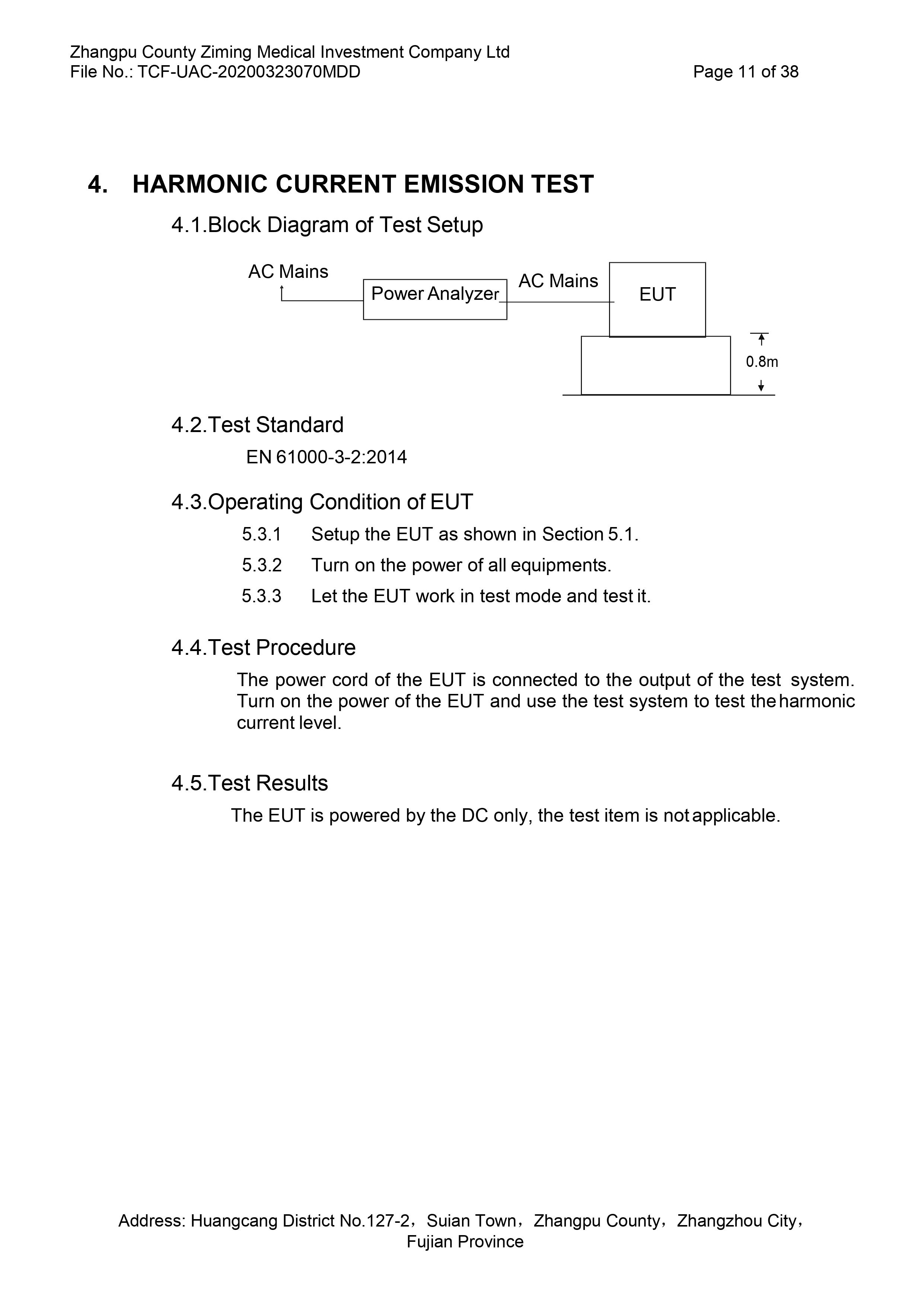 Zhangpu County Ziming Medical Investment Company Ltd
File No.: TCF-UAC-20200323070MDD Page 11 of 38

4. HARMONIC CURRENT EMISSION TEST

4.1.Block Diagram of Test Setup

AC Mains
Power Analyzer
AC Mains
EUT
0.8m

4.2.Test Standard

EN 61000-3-2:2014

4.3.Operating Condition of EUT

5.3.1 Setup the EUT as shown in Section 5.1.

5.3.2 Turn on the power of all equipments.

5.3.3 Let the EUT work in test mode and test it.

4.4.Test Procedure

The power cord of the EUT is connected to the output of the test system. Turn on the power of the EUT and use the test system to test the harmonic current level.

4.5.Test Results

The EUT is powered by the DC only, the test item is not applicable.

Address: Huangcang District No.127-2，Suian Town，Zhangpu County，Zhangzhou City，
Fujian Province